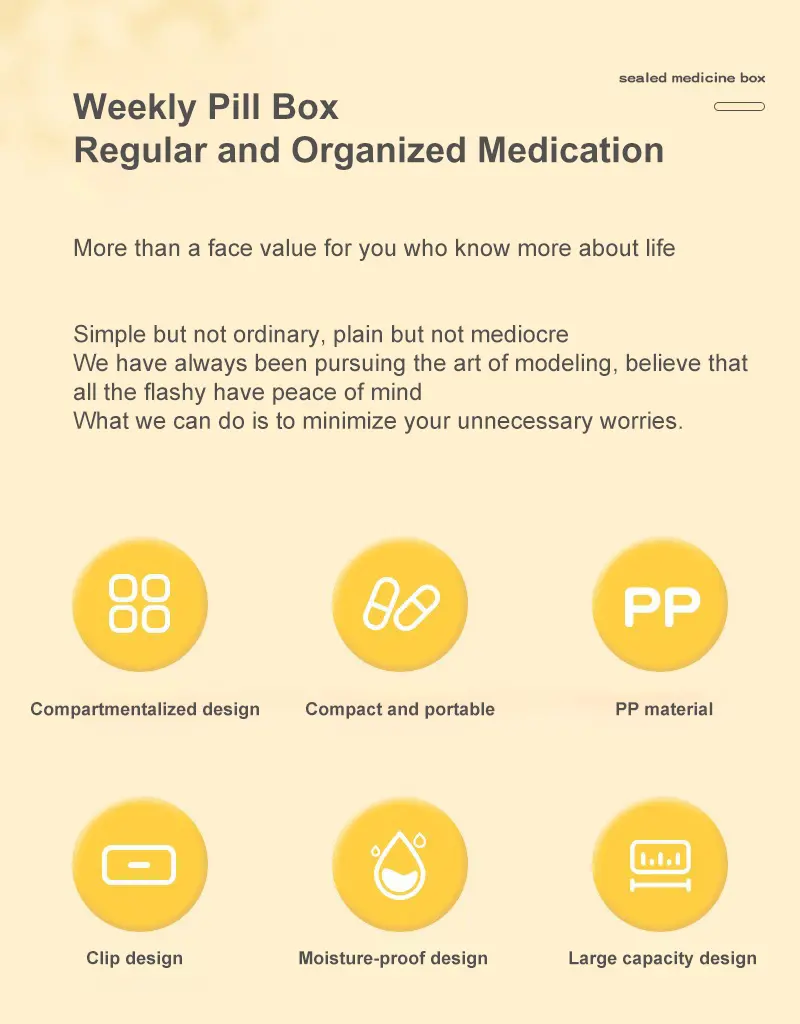 sealed medicine box

Weekly Pill Box
Regular and Organized Medication

More than a face value for you who know more about life

Simple but not ordinary, plain but not mediocre
We have always been pursuing the art of modeling, believe that all the flashy have peace of mind
What we can do is to minimize your unnecessary worries.

PP

Compartmentalized design

Compact and portable

PP material

Clip design

Moisture-proof design

Large capacity design